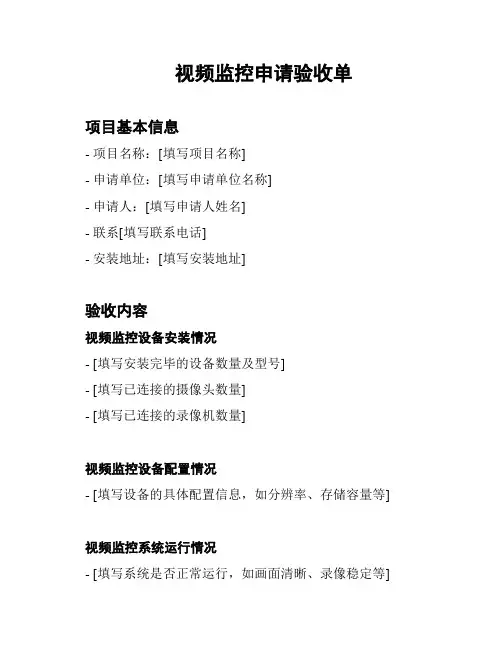 视频监控申请验收单

项目基本信息

- 项目名称：[填写项目名称]
- 申请单位：[填写申请单位名称]
- 申请人：[填写申请人姓名]
- 联系[填写联系电话]
- 安装地址：[填写安装地址]

验收内容

视频监控设备安装情况

- [填写安装完毕的设备数量及型号]
- [填写已连接的摄像头数量]
- [填写已连接的录像机数量]

视频监控设备配置情况

- [填写设备的具体配置信息，如分辨率、存储容量等]

视频监控系统运行情况

- [填写系统是否正常运行，如画面清晰、录像稳定等]